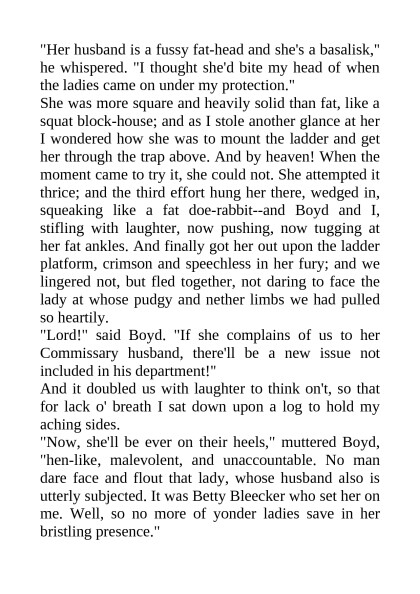 "Her husband is a fussy fat-head and she's a basalisk," he whispered. "I thought she'd bite my head of when the ladies came on under my protection."

She was more square and heavily solid than fat, like a squat block-house; and as I stole another glance at her I wondered how she was to mount the ladder and get her through the trap above. And by heaven! When the moment came to try it, she could not. She attempted it thrice; and the third effort hung her there, wedged in, squeaking like a fat doe-rabbit--and Boyd and I, stifling with laughter, now pushing, now tugging at her fat ankles. And finally got her out upon the ladder platform, crimson and speechless in her fury; and we lingered not, but fled together, not daring to face the lady at whose pudgy and nether limbs we had pulled so heartily.

"Lord!" said Boyd. "If she complains of us to her Commissary husband, there'll be a new issue not included in his department!"

And it doubled us with laughter to think on't, so that for lack o' breath I sat down upon a log to hold my aching sides.

"Now, she'll be ever on their heels," muttered Boyd, "hen-like, malevolent, and unaccountable. No man dare face and flout that lady, whose husband also is utterly subjected. It was Betty Bleecker who set her on me. Well, so no more of yonder ladies save in her bristling presence."